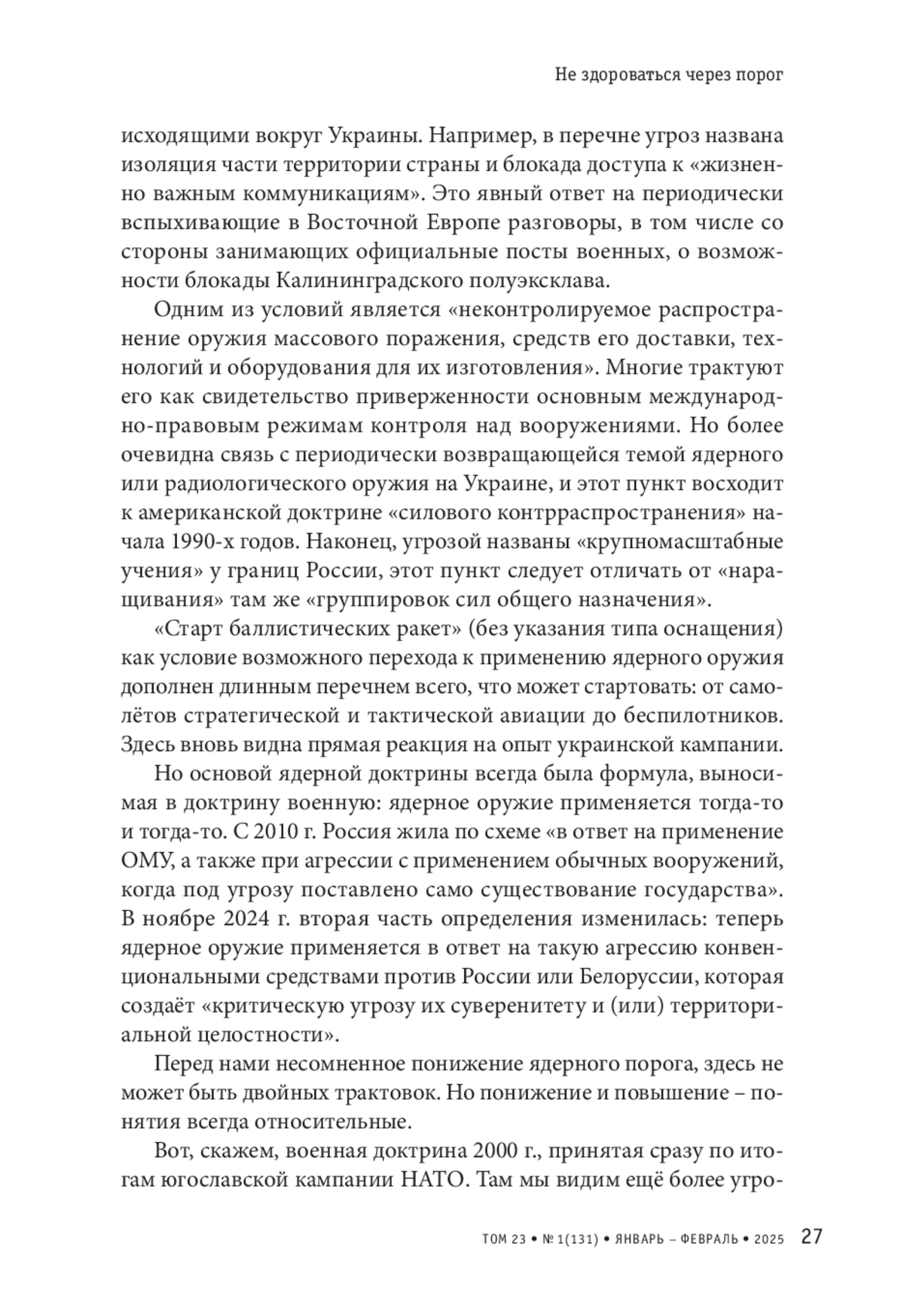 Не здороваться через порог

исходящими вокруг Украины. Например, в перечне угроз названа изоляция части территории страны и блокада доступа к «жизненно важным коммуникациям». Это явный ответ на периодически вспыхивающие в Восточной Европе разговоры, в том числе со стороны занимающих официальные посты военных, о возможности блокады Калининградского полуэксклава.

Одним из условий является «неконтролируемое распространение оружия массового поражения, средств его доставки, технологий и оборудования для их изготовления». Многие трактуют его как свидетельство приверженности основным международно-правовым режимам контроля над вооружениями. Но более очевидна связь с периодически возвращающейся темой ядерного или радиологического оружия на Украине, и этот пункт восходит к американской доктрине «силового контрраспространения» начала 1990-х годов. Наконец, угрозой названы «крупномасштабные учения» у границ России, этот пункт следует отличать от «наращивания» там же «группировок сил общего назначения».

«Старт баллистических ракет» (без указания типа оснащения) как условие возможного перехода к применению ядерного оружия дополнен длинным перечнем всего, что может стартовать: от самолётов стратегической и тактической авиации до беспилотников. Здесь вновь видна прямая реакция на опыт украинской кампании.

Но основой ядерной доктрины всегда была формула, выносимая в доктрину военную: ядерное оружие применяется тогда-то и тогда-то. С 2010 г. Россия жила по схеме «в ответ на применение ОМУ, а также при агрессии с применением обычных вооружений, когда под угрозу поставлено само существование государства». В ноябре 2024 г. вторая часть определения изменилась: теперь ядерное оружие применяется в ответ на такую агрессию конвенциональными средствами против России или Белоруссии, которая создаёт «критическую угрозу их суверенитету и (или) территориальной целостности».

Перед нами несомненное понижение ядерного порога, здесь не может быть двойных трактовок. Но понижение и повышение – понятия всегда относительные.

Вот, скажем, военная доктрина 2000 г., принятая сразу по итогам югославской кампании НАТО. Там мы видим ещё более угро-

ТОМ 23 • № 1(131) • ЯНВАРЬ – ФЕВРАЛЬ • 2025 27